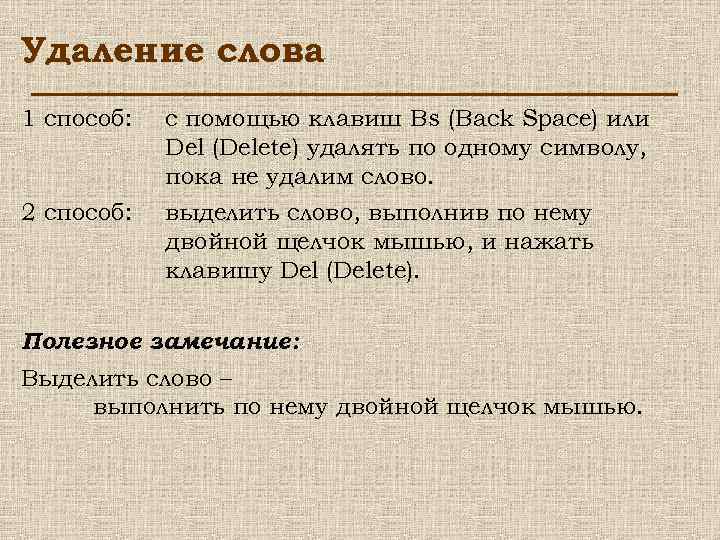 Удаление слова

1 способ: с помощью клавиш Bs (Back Space) или Del (Delete) удалять по одному символу, пока не удалим слово.

2 способ: выделить слово, выполнив по нему двойной щелчок мышью, и нажать клавишу Del (Delete).

Полезное замечание:

Выделить слово – выполнить по нему двойной щелчок мышью.